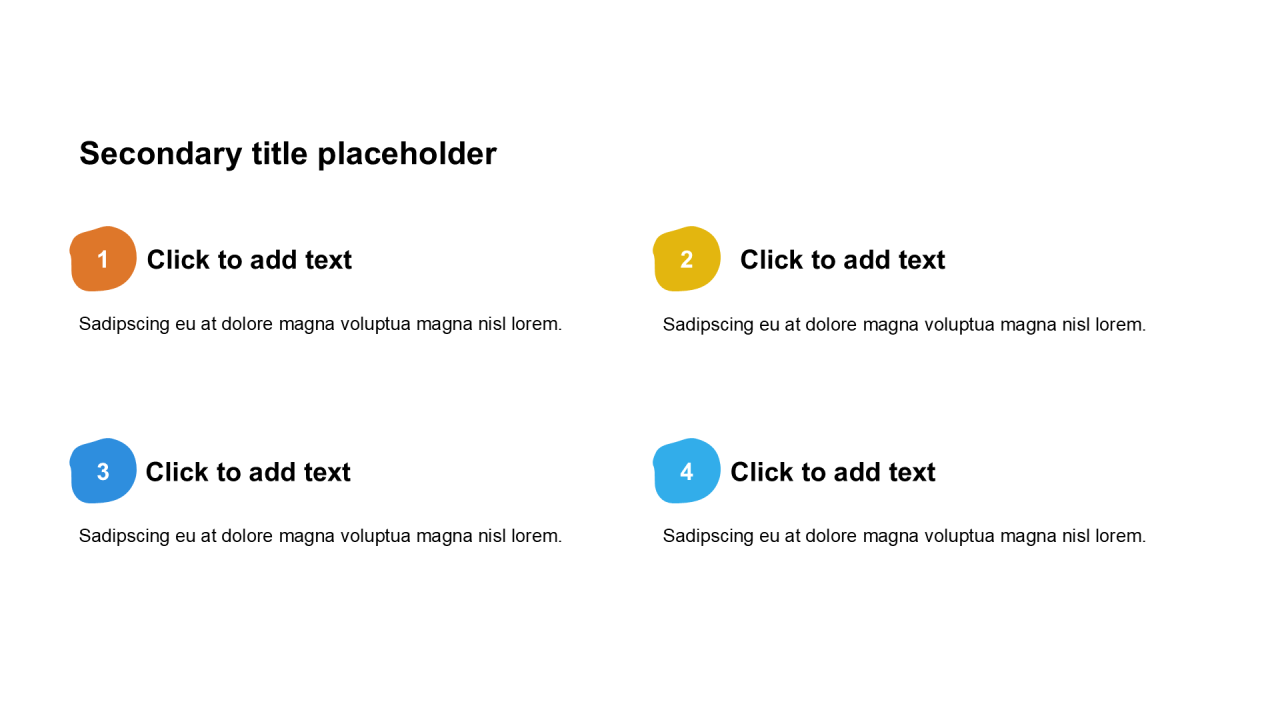 Secondary title placeholder

1 Click to add text

Sadipscing eu at dolore magna voluptua magna nisl lorem.

2 Click to add text

Sadipscing eu at dolore magna voluptua magna nisl lorem.

3 Click to add text

Sadipscing eu at dolore magna voluptua magna nisl lorem.

4 Click to add text

Sadipscing eu at dolore magna voluptua magna nisl lorem.